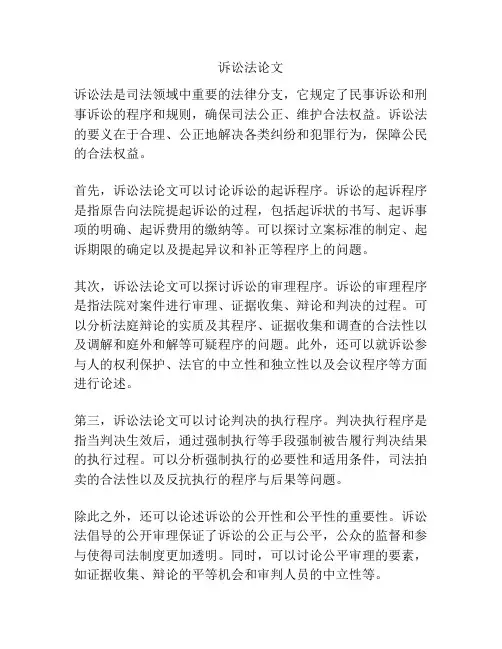 诉讼法论文

诉讼法是司法领域中重要的法律分支，它规定了民事诉讼和刑事诉讼的程序和规则，确保司法公正、维护合法权益。诉讼法的要义在于合理、公正地解决各类纠纷和犯罪行为，保障公民的合法权益。

首先，诉讼法论文可以讨论诉讼的起诉程序。诉讼的起诉程序是指原告向法院提起诉讼的过程，包括起诉状的书写、起诉事项的明确、起诉费用的缴纳等。可以探讨立案标准的制定、起诉期限的确定以及提起异议和补正等程序上的问题。

其次，诉讼法论文可以探讨诉讼的审理程序。诉讼的审理程序是指法院对案件进行审理、证据收集、辩论和判决的过程。可以分析法庭辩论的实质及其程序、证据收集和调查的合法性以及调解和庭外和解等可疑程序的问题。此外，还可以就诉讼参与人的权利保护、法官的中立性和独立性以及会议程序等方面进行论述。

第三，诉讼法论文可以讨论判决的执行程序。判决执行程序是指当判决生效后，通过强制执行等手段强制被告履行判决结果的执行过程。可以分析强制执行的必要性和适用条件，司法拍卖的合法性以及反抗执行的程序与后果等问题。

除此之外，还可以论述诉讼的公开性和公平性的重要性。诉讼法倡导的公开审理保证了诉讼的公正与公平，公众的监督和参与使得司法制度更加透明。同时，可以讨论公平审理的要素，如证据收集、辩论的平等机会和审判人员的中立性等。